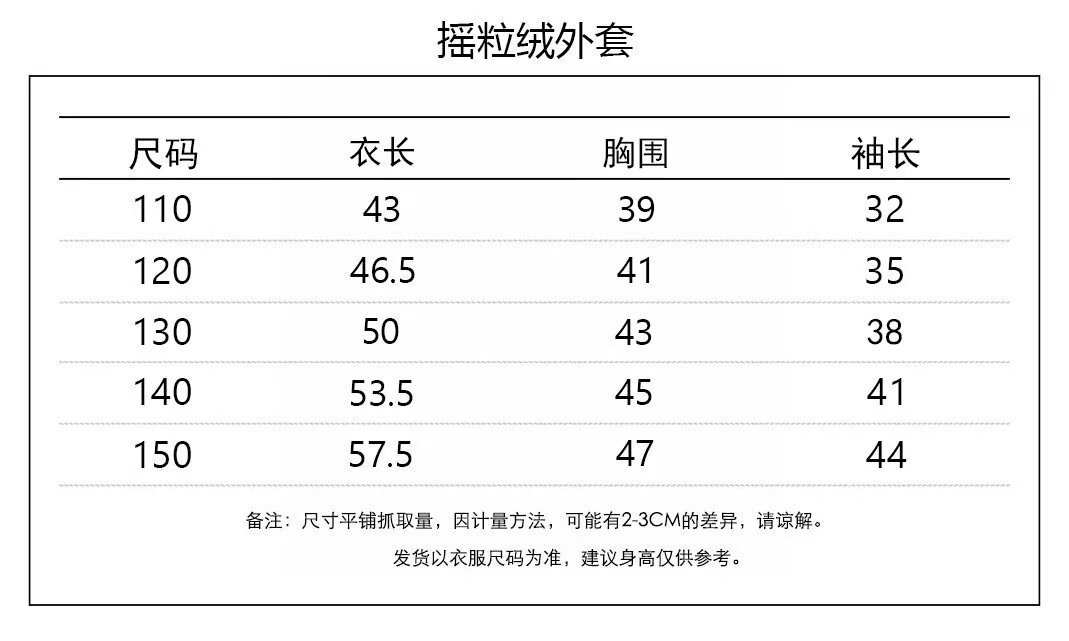 摇粒绒外套

| 尺码 | 衣长 | 胸围 | 袖长 |
|---|---|---|---|
| 110 | 43 | 39 | 32 |
| 120 | 46.5 | 41 | 35 |
| 130 | 50 | 43 | 38 |
| 140 | 53.5 | 45 | 41 |
| 150 | 57.5 | 47 | 44 |

备注：尺寸平铺抓取量，因计量方法，可能有2-3CM的差异，请谅解。

发货以衣服尺码为准，建议身高仅供参考。